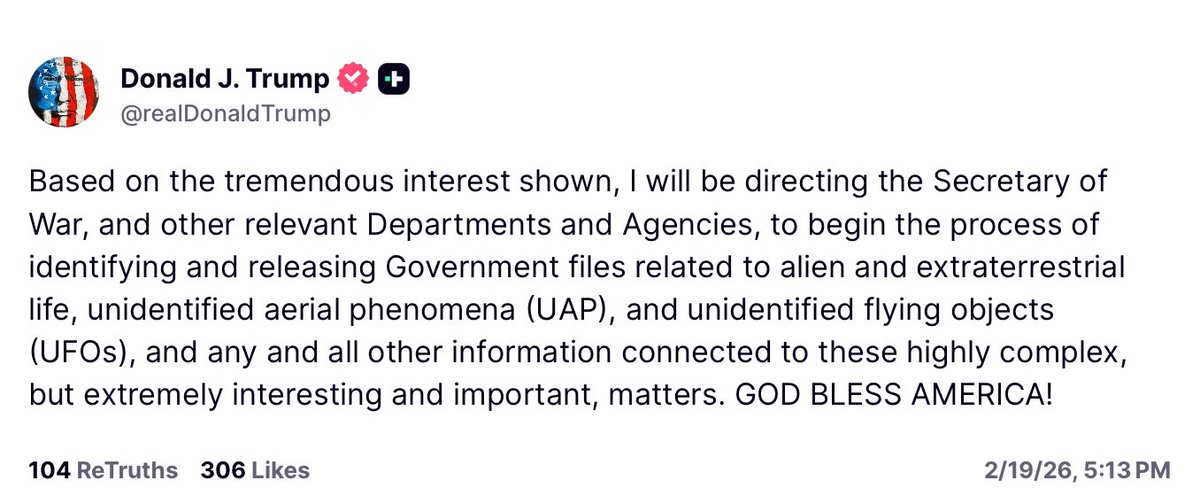 Donald J. Trump
@realDonaldTrump

Based on the tremendous interest shown, I will be directing the Secretary of War, and other relevant Departments and Agencies, to begin the process of identifying and releasing Government files related to alien and extraterrestrial life, unidentified aerial phenomena (UAP), and unidentified flying objects (UFOs), and any and all other information connected to these highly complex, but extremely interesting and important, matters. GOD BLESS AMERICA!

104 ReTruths 306 Likes 2/19/26, 5:13 PM